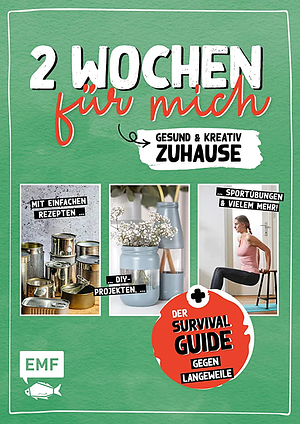 2 WOCHEN für mich

GESUND & KREATIV ZUHAUSE

MIT EINFACHEN REZEPTEN ...

... DIY-PROJEKTEN, ...

... SPORTÜBUNGEN & VIELEM MEHR!

DER SURVIVAL GUIDE GEGEN LANGEWEILE

EMF